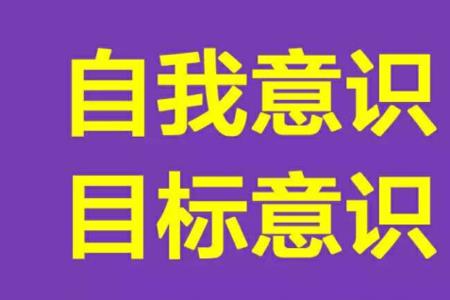 自我意识
目标意识